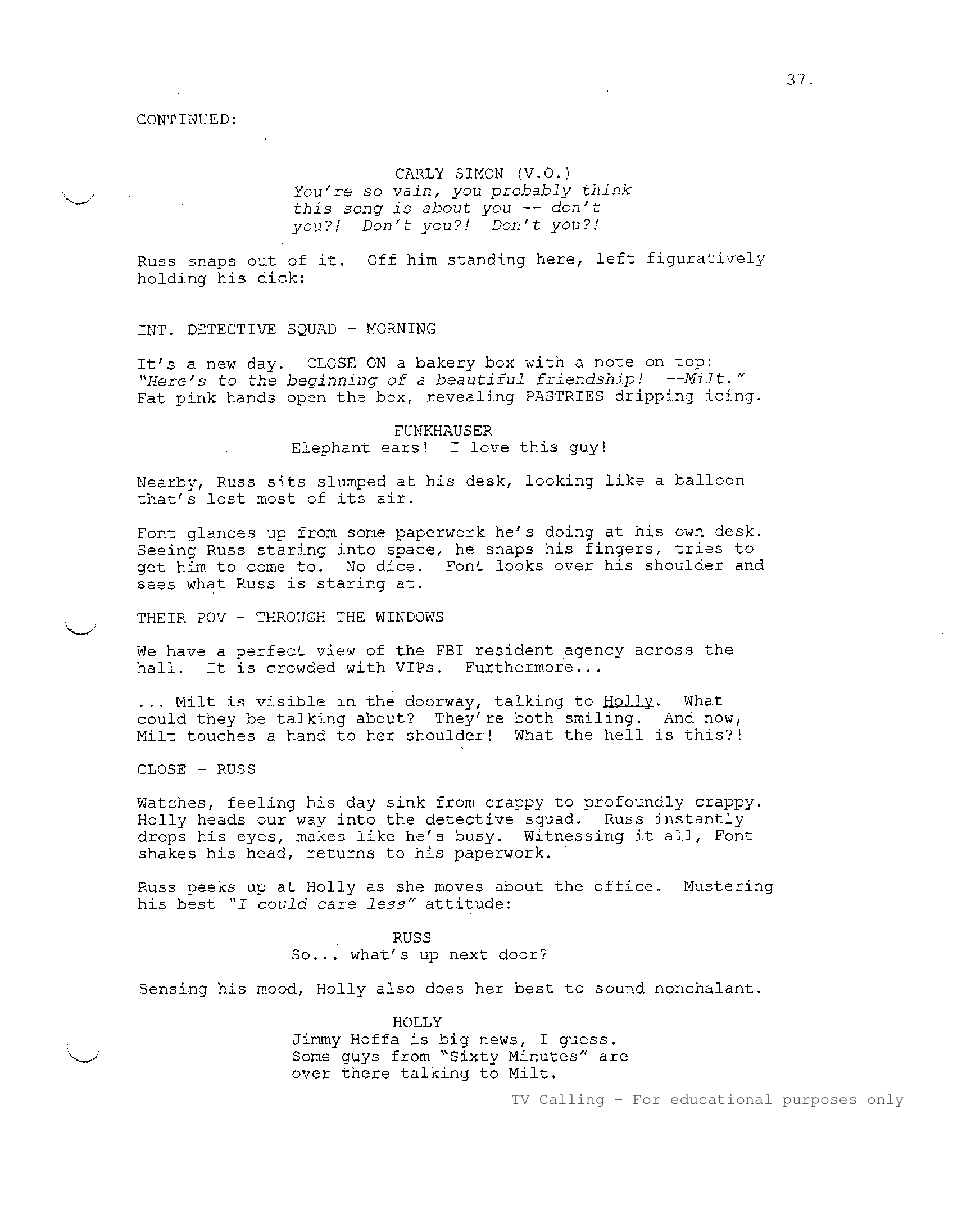 37.

CONTINUED:

CARLY SIMON (V.O.)
You're so vain, you probably think this song is about you -- don't you?! Don't you?! Don't you?!

Russ snaps out of it. Off him standing here, left figuratively holding his dick:

INT. DETECTIVE SQUAD - MORNING

It's a new day. CLOSE ON a bakery box with a note on top: "Here's to the beginning of a beautiful friendship! --Milt." Fat pink hands open the box, revealing PASTRIES dripping icing.

FUNKHAUSER
Elephant ears! I love this guy!

Nearby, Russ sits slumped at his desk, looking like a balloon that's lost most of its air.

Font glances up from some paperwork he's doing at his own desk. Seeing Russ staring into space, he snaps his fingers, tries to get him to come to. No dice. Font looks over his shoulder and sees what Russ is staring at.

THEIR POV - THROUGH THE WINDOWS

We have a perfect view of the FBI resident agency across the hall. It is crowded with VIPs. Furthermore...

... Milt is visible in the doorway, talking to Holly. What could they be talking about? They're both smiling. And now, Milt touches a hand to her shoulder! What the hell is this?!

CLOSE - RUSS

Watches, feeling his day sink from crappy to profoundly crappy. Holly heads our way into the detective squad. Russ instantly drops his eyes, makes like he's busy. Witnessing it all, Font shakes his head, returns to his paperwork.

Russ peeks up at Holly as she moves about the office. Mustering his best "I could care less" attitude:

RUSS
So... what's up next door?

Sensing his mood, Holly also does her best to sound nonchalant.

HOLLY
Jimmy Hoffa is big news, I guess. Some guys from "Sixty Minutes" are over there talking to Milt.

TV Calling - For educational purposes only